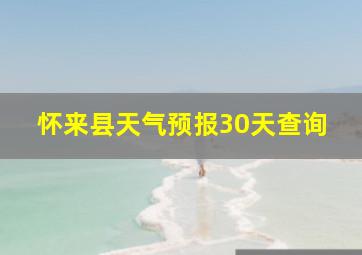 怀来县天气预报30天查询